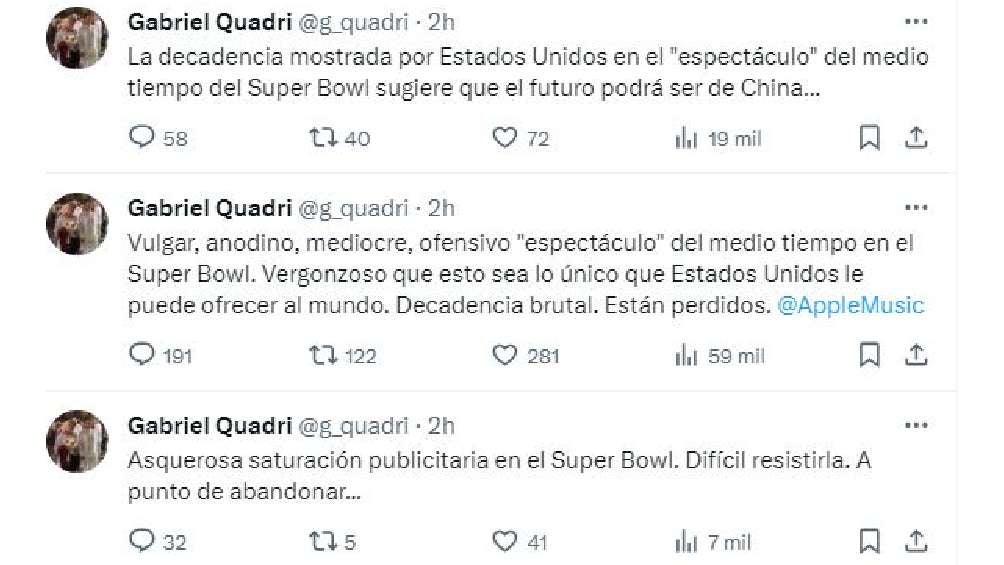 Gabriel Quadri @g_quadri · 2h
La decadencia mostrada por Estados Unidos en el "espectáculo" del medio tiempo del Super Bowl sugiere que el futuro podrá ser de China...

58 40 72 19 mil

Gabriel Quadri @g_quadri · 2h
Vulgar, anodino, mediocre, ofensivo "espectáculo" del medio tiempo en el Super Bowl. Vergonzoso que esto sea lo único que Estados Unidos le puede ofrecer al mundo. Decadencia brutal. Están perdidos. @AppleMusic

191 122 281 59 mil

Gabriel Quadri @g_quadri · 2h
Asquerosa saturación publicitaria en el Super Bowl. Difícil resistirla. A punto de abandonar...

32 5 41 7 mil